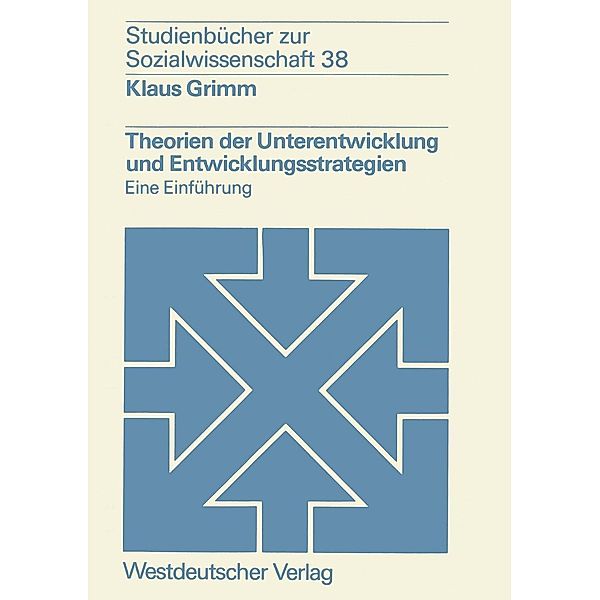 Studienbücher zur Sozialwissenschaft 38

Klaus Grimm

Theorien der Unterentwicklung und Entwicklungsstrategien

Eine Einführung

Westdeutscher Verlag